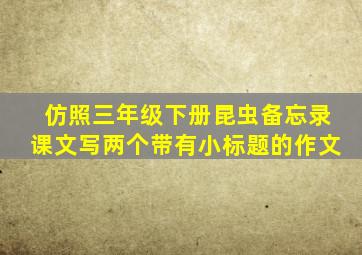 仿照三年级下册昆虫备忘录课文写两个带有小标题的作文